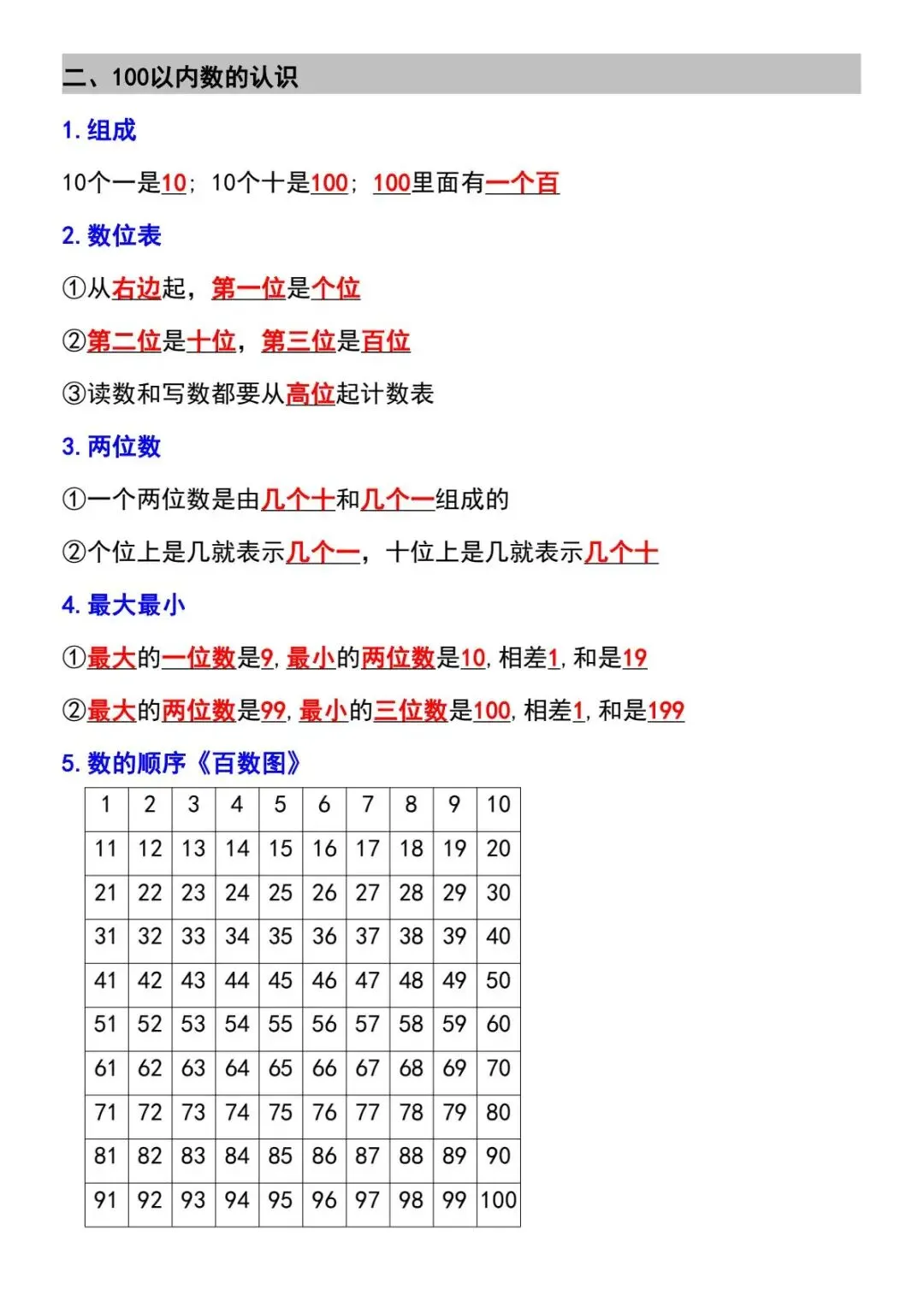 二、100以内数的认识

1. 组成

10个一是10；10个十是100；100里面有一个百

2. 数位表

①从右边起，第一位是个位

②第二位是十位，第三位是百位

③读数和写数都要从高位起计数表

3. 两位数

①一个两位数是由几个十和几个一组成的

②个位上是几就表示几个一，十位上是几就表示几个十

4. 最大最小

①最大的一位数是9，最小的两位数是10，相差1，和是19

②最大的两位数是99，最小的三位数是100，相差1，和是199

5. 数的顺序《百数图》

| 1 | 2 | 3 | 4 | 5 | 6 | 7 | 8 | 9 | 10 |
|---|---|---|---|---|---|---|---|---|---|
| 11 | 12 | 13 | 14 | 15 | 16 | 17 | 18 | 19 | 20 |
| 21 | 22 | 23 | 24 | 25 | 26 | 27 | 28 | 29 | 30 |
| 31 | 32 | 33 | 34 | 35 | 36 | 37 | 38 | 39 | 40 |
| 41 | 42 | 43 | 44 | 45 | 46 | 47 | 48 | 49 | 50 |
| 51 | 52 | 53 | 54 | 55 | 56 | 57 | 58 | 59 | 60 |
| 61 | 62 | 63 | 64 | 65 | 66 | 67 | 68 | 69 | 70 |
| 71 | 72 | 73 | 74 | 75 | 76 | 77 | 78 | 79 | 80 |
| 81 | 82 | 83 | 84 | 85 | 86 | 87 | 88 | 89 | 90 |
| 91 | 92 | 93 | 94 | 95 | 96 | 97 | 98 | 99 | 100 |